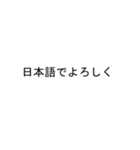 日本語でよろしく